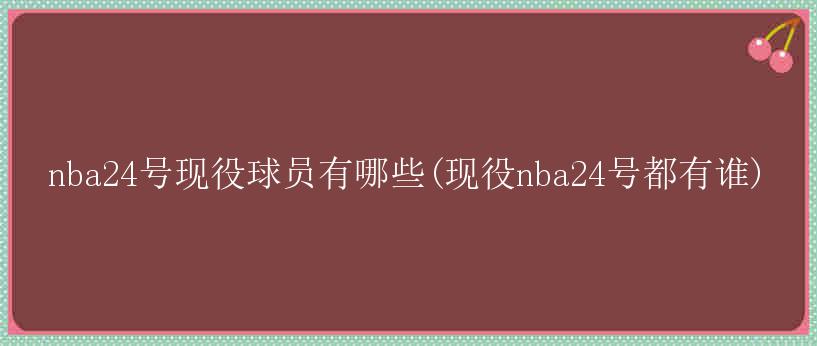 nba24号现役球员有哪些(现役nba24号都有谁)